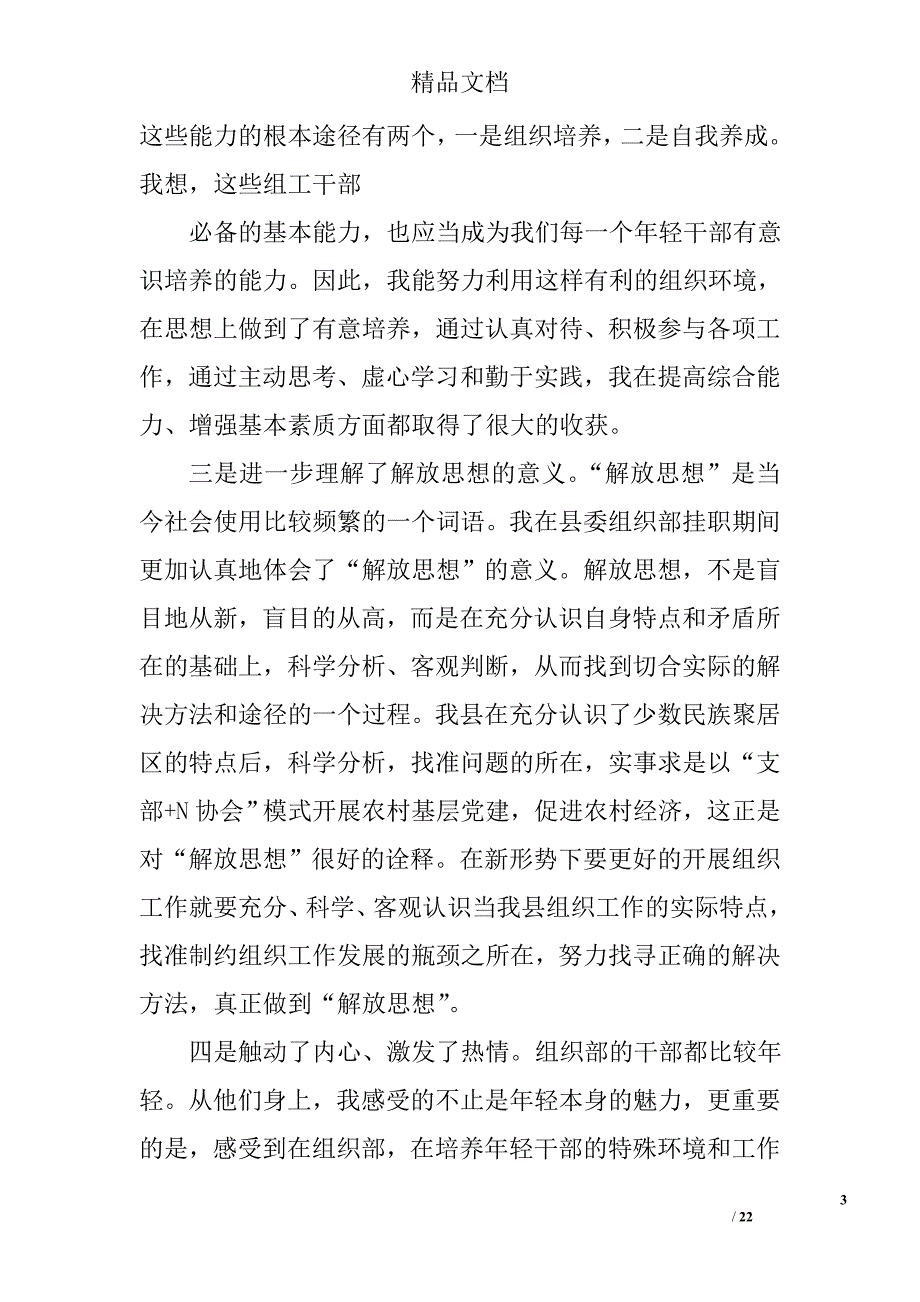 精品文档

这些能力的根本途径有两个，一是组织培养，二是自我养成。我想，这些组工干部

必备的基本能力，也应当成为我们每一个年轻干部有意识培养的能力。因此，我能努力利用这样有利的组织环境，在思想上做到了有意培养，通过认真对待、积极参与各项工作，通过主动思考、虚心学习和勤于实践，我在提高综合能力、增强基本素质方面都取得了很大的收获。

三是进一步理解了解放思想的意义。“解放思想”是当今社会使用比较频繁的一个词语。我在县委组织部挂职期间更加认真地体会了“解放思想”的意义。解放思想，不是盲目地从新，盲目的从高，而是在充分认识自身特点和矛盾所在的基础上，科学分析、客观判断，从而找到切合实际的解决方法和途径的一个过程。我县在充分认识了少数民族聚居区的特点后，科学分析，找准问题的所在，实事求是以“支部+N 协会”模式开展农村基层党建，促进农村经济，这正是对“解放思想”很好的诠释。在新形势下要更好的开展组织工作就要充分、科学、客观认识当我县组织工作的实际特点，找准制约组织工作发展的瓶颈之所在，努力找寻正确的解决方法，真正做到“解放思想”。

四是触动了内心、激发了热情。组织部的干部都比较年轻。从他们身上，我感受的不止是年轻本身的魅力，更重要的是，感受到在组织部，在培养年轻干部的特殊环境和工作

3

/ 22